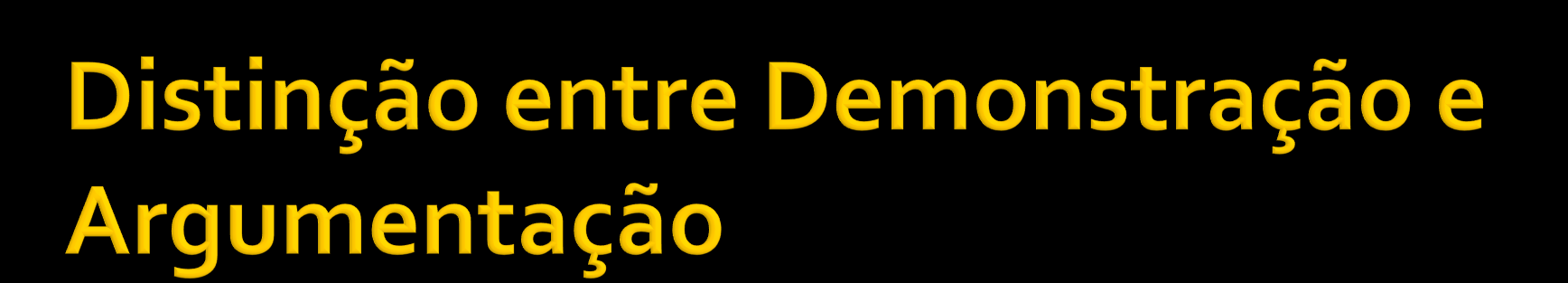 Distinção entre Demonstração e Argumentação